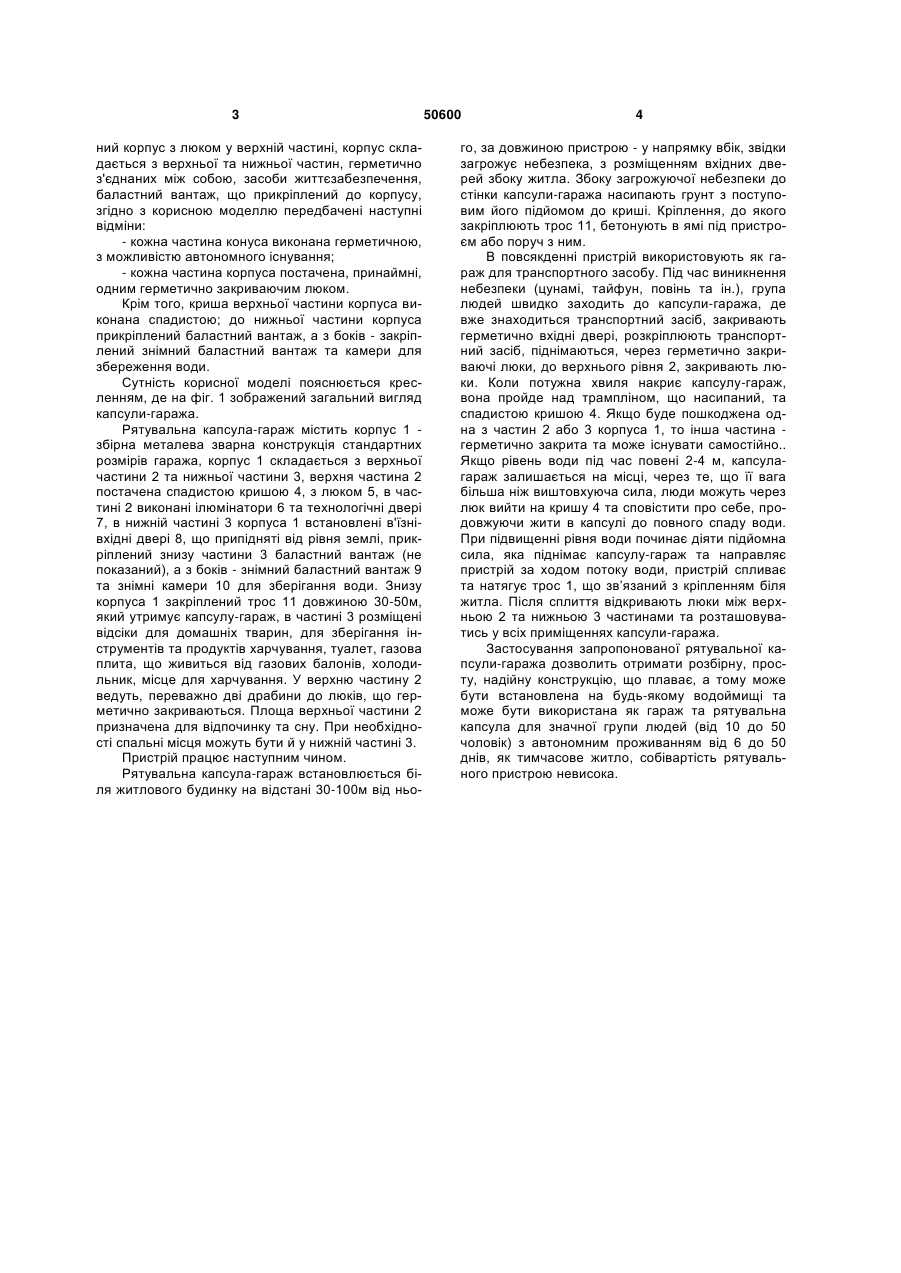 3 50600 4

ний корпус з люком у верхній частині, корпус складається з верхньої та нижньої частин, герметично з'єднаних між собою, засоби життєзабезпечення, баластний вантаж, що прикріплений до корпусу, згідно з корисною моделлю передбачені наступні відміни:

- кожна частина конуса виконана герметичною, з можливістю автономного існування;

- кожна частина корпуса постачена, принаймні, одним герметично закриваючим люком.

Крім того, криша верхньої частини корпуса виконана спадистою; до нижньої частини корпуса прикріплений баластний вантаж, а з боків - закріплений знімний баластний вантаж та камери для збереження води.

Сутність корисної моделі пояснюється кресленням, де на фіг. 1 зображений загальний вигляд капсули-гаража.

Рятувальна капсула-гараж містить корпус 1 - збірна металева зварна конструкція стандартних розмірів гаража, корпус 1 складається з верхньої частини 2 та нижньої частини 3, верхня частина 2 постачена спадистою кришою 4, з люком 5, в частині 2 виконані ілюмінатори 6 та технологічні двері 7, в нижній частині 3 корпуса 1 встановлені в'їзні-вхідні двері 8, що припідняті від рівня землі, прикріплений знизу частини 3 баластний вантаж (не показаний), а з боків - знімний баластний вантаж 9 та знімні камери 10 для зберігання води. Знизу корпуса 1 закріплений трос 11 довжиною 30-50м, який утримує капсулу-гараж, в частині 3 розміщені відсіки для домашніх тварин, для зберігання інструментів та продуктів харчування, туалет, газова плита, що живиться від газових балонів, холодильник, місце для харчування. У верхню частину 2 ведуть, переважно дві драбини до люків, що герметично закриваються. Площа верхньої частини 2 призначена для відпочинку та сну. При необхідності спальні місця можуть бути й у нижній частині 3.

Пристрій працює наступним чином.

Рятувальна капсула-гараж встановлюється біля житлового будинку на відстані 30-100м від нього, за довжиною пристрою - у напрямку вбік, звідки загрожує небезпека, з розміщенням вхідних дверей збоку житла. Збоку загрожуючої небезпеки до стінки капсули-гаража насипають грунт з поступовим його підйомом до криші. Кріплення, до якого закріплюють трос 11, бетонують в ямі під пристроєм або поруч з ним.

В повсякденні пристрій використовують як гараж для транспортного засобу. Під час виникнення небезпеки (цунамі, тайфун, повінь та ін.), група людей швидко заходить до капсули-гаража, де вже знаходиться транспортний засіб, закривають герметично вхідні двері, розкріплюють транспортний засіб, піднімаються, через герметично закриваючі люки, до верхнього рівня 2, закривають люки. Коли потужна хвиля накриє капсулу-гараж, вона пройде над трампліном, що насипаний, та спадистою кришою 4. Якщо буде пошкоджена одна з частин 2 або 3 корпуса 1, то інша частина - герметично закрита та може існувати самостійно.. Якщо рівень води під час повені 2-4 м, капсула-гараж залишається на місці, через те, що її вага більша ніж виштовхуюча сила, люди можуть через люк вийти на кришу 4 та сповістити про себе, продовжуючи жити в капсулі до повного спаду води. При підвищенні рівня води починає діяти підйомна сила, яка піднімає капсулу-гараж та направляє пристрій за ходом потоку води, пристрій спливає та натягує трос 1, що зв'язаний з кріпленням біля житла. Після сплиття відкривають люки між верхньою 2 та нижньою 3 частинами та розташовуватись у всіх приміщеннях капсули-гаража.

Застосування запропонованої рятувальної капсули-гаража дозволить отримати розбірну, просту, надійну конструкцію, що плаває, а тому може бути встановлена на будь-якому водоймищі та може бути використана як гараж та рятувальна капсула для значної групи людей (від 10 до 50 чоловік) з автономним проживанням від 6 до 50 днів, як тимчасове житло, собівартість рятувального пристрою невисока.